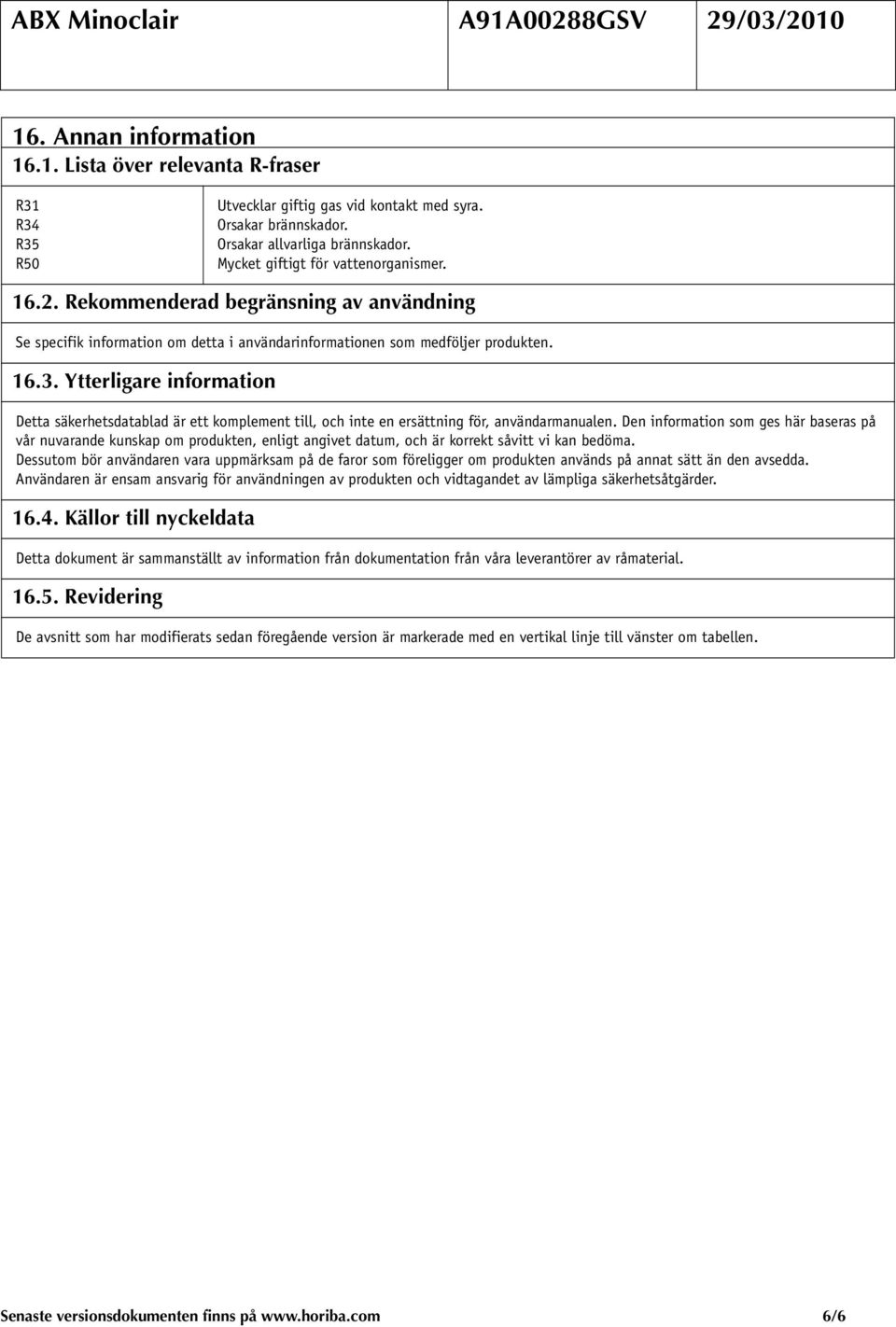 ABX Minoclair A91A00288GSV 29/03/2010

16. Annan information

16.1. Lista över relevanta R-fraser

| R31 | Utvecklar giftig gas vid kontakt med syra. |
|---|---|
| R34 | Orsakar brännskador. |
| R35 | Orsakar allvarliga brännskador. |
| R50 | Mycket giftigt för vattenorganismer. |

16.2. Rekommenderad begränsning av användning

Se specifik information om detta i användarinformationen som medföljer produkten.

16.3. Ytterligare information

Detta säkerhetsdatablad är ett komplement till, och inte en ersättning för, användarmanualen. Den information som ges här baseras på vår nuvarande kunskap om produkten, enligt angivet datum, och är korrekt såvitt vi kan bedöma.
Dessutom bör användaren vara uppmärksam på de faror som föreligger om produkten används på annat sätt än den avsedda.
Användaren är ensam ansvarig för användningen av produkten och vidtagandet av lämpliga säkerhetsåtgärder.

16.4. Källor till nyckeldata

Detta dokument är sammanställt av information från dokumentation från våra leverantörer av råmaterial.

16.5. Revidering

De avsnitt som har modifierats sedan föregående version är markerade med en vertikal linje till vänster om tabellen.

Senaste versionsdokumenten finns på www.horiba.com 6/6